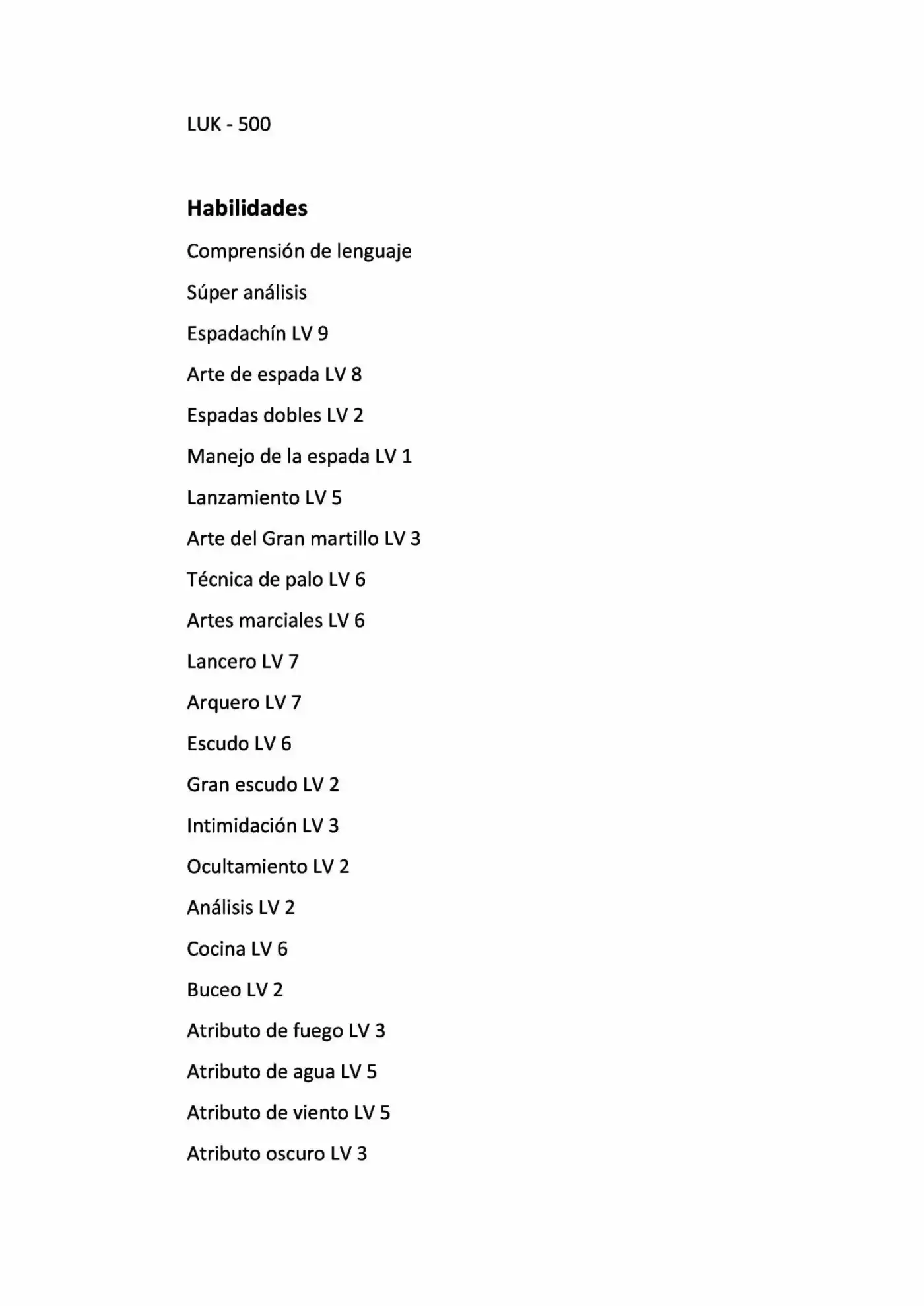 LUK - 500

Habilidades

Comprensión de lenguaje

Súper análisis

Espadachín LV 9

Arte de espada LV 8

Espadas dobles LV 2

Manejo de la espada LV 1

Lanzamiento LV 5

Arte del Gran martillo LV 3

Técnica de palo LV 6

Artes marciales LV 6

Lancero LV 7

Arquero LV 7

Escudo LV 6

Gran escudo LV 2

Intimidación LV 3

Ocultamiento LV 2

Análisis LV 2

Cocina LV 6

Buceo LV 2

Atributo de fuego LV 3

Atributo de agua LV 5

Atributo de viento LV 5

Atributo oscuro LV 3